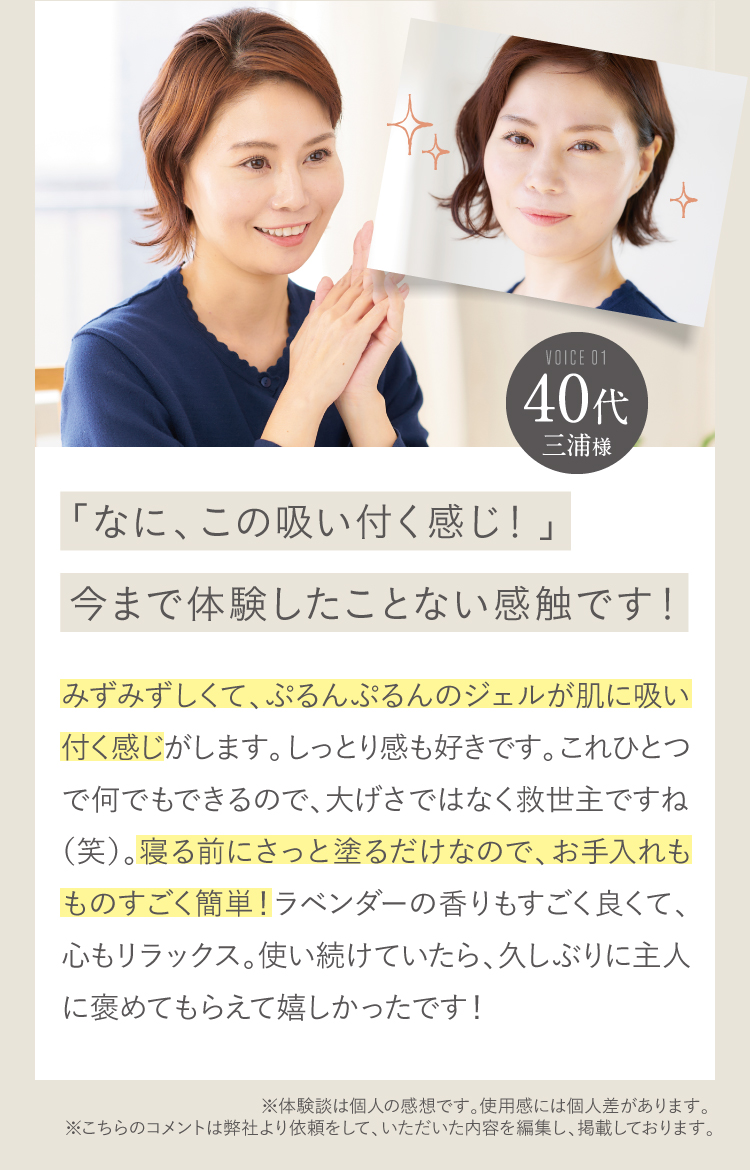 VOICE 01
40代
三浦様

「なに、この吸い付く感じ！」

今まで体験したことない感触です！

みずみずしくて、ぷるんぷるんのジェルが肌に吸い付く感じがします。しっとり感も好きです。これひとつで何でもできるので、大げさではなく救世主ですね（笑）。寝る前にさっと塗るだけなので、お手入れもものすごく簡単！ラベンダーの香りもすごく良くて、心もリラックス。使い続けていたら、久しぶりに主人に褒めてもらえて嬉しかったです！

※体験談は個人の感想です。使用感には個人差があります。
※こちらのコメントは弊社より依頼をして、いただいた内容を編集し、掲載しております。